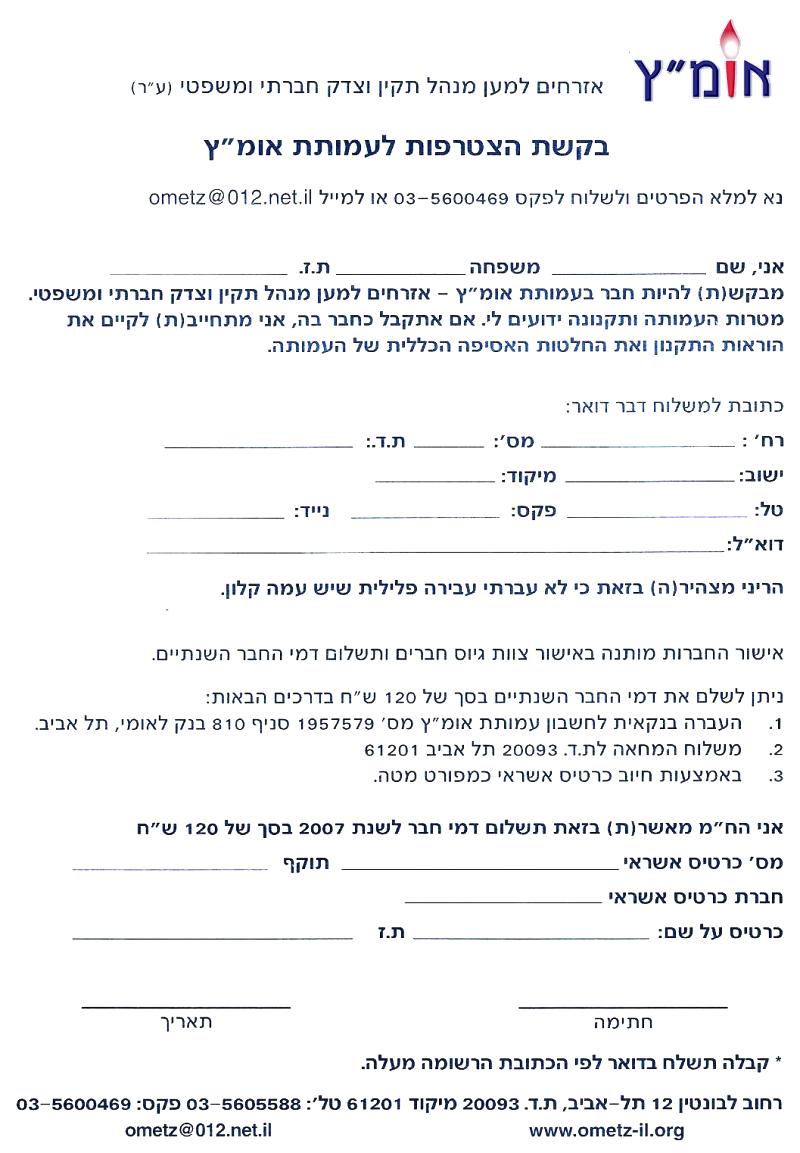 אומ"ץ

אזרחים למען מנהל תקין וצדק חברתי ומשפטי (ע"ר)

בקשת הצטרפות לעמותת אומ"ץ

נא למלא הפרטים ולשלוח לפקס 03-5600469 או למייל ometz@012.net.il

אני, שם ____ משפחה ____ ת.ז. ____

מבקש(ת) להיות חבר בעמותת אומ"ץ - אזרחים למען מנהל תקין וצדק חברתי ומשפטי. מטרות העמותה ותקנונה ידועים לי. אם אתקבל כחבר בה, אני מתחייב(ת) לקיים את הוראות התקנון ואת החלטות האסיפה הכללית של העמותה.

כתובת למשלוח דבר דואר:

רח' : ____ מס': ____ ת.ד.: ____

ישוב: ____ מיקוד: ____

טל: ____ פקס: ____ נייד: ____

דוא"ל: ____

הריני מצהיר(ה) בזאת כי לא עברתי עבירה פלילית שיש עמה קלון.

אישור החברות מותנה באישור צוות גיוס חברים ותשלום דמי החבר השנתיים.

ניתן לשלם את דמי החבר השנתיים בסך של 120 ש"ח בדרכים הבאות:

1. העברה בנקאית לחשבון עמותת אומ"ץ מס' 1957579 סניף 810 בנק לאומי, תל אביב.
2. משלוח המחאה לת.ד. 20093 תל אביב 61201
3. באמצעות חיוב כרטיס אשראי כמפורט מטה.

אני הח"מ מאשר(ת) בזאת תשלום דמי חבר לשנת 2007 בסך של 120 ש"ח

מס' כרטיס אשראי ____ תוקף ____

חברת כרטיס אשראי ____

כרטיס על שם: ____ ת.ז ____

____
חתימה

____
תאריך

* קבלה תשלח בדואר לפי הכתובת הרשומה מעלה.

רחוב לבונטין 12 תל-אביב, ת.ד. 20093 מיקוד 61201 טל': 03-5605588 פקס: 03-5600469

www.ometz-il.org ometz@012.net.il